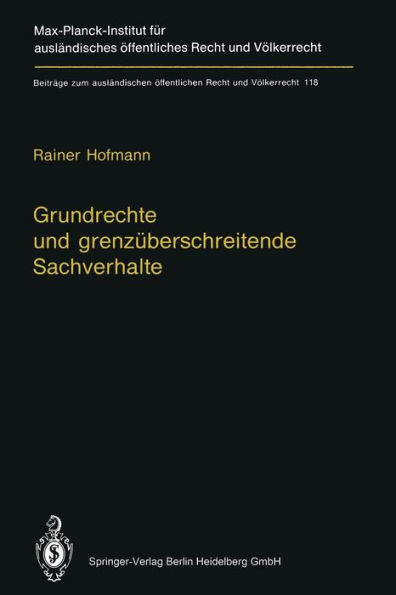 Max-Planck-Institut für ausländisches öffentliches Recht und Völkerrecht

Beiträge zum ausländischen öffentlichen Recht und Völkerrecht 118

Rainer Hofmann

Grundrechte und grenzüberschreitende Sachverhalte

Springer-Verlag Berlin Heidelberg GmbH